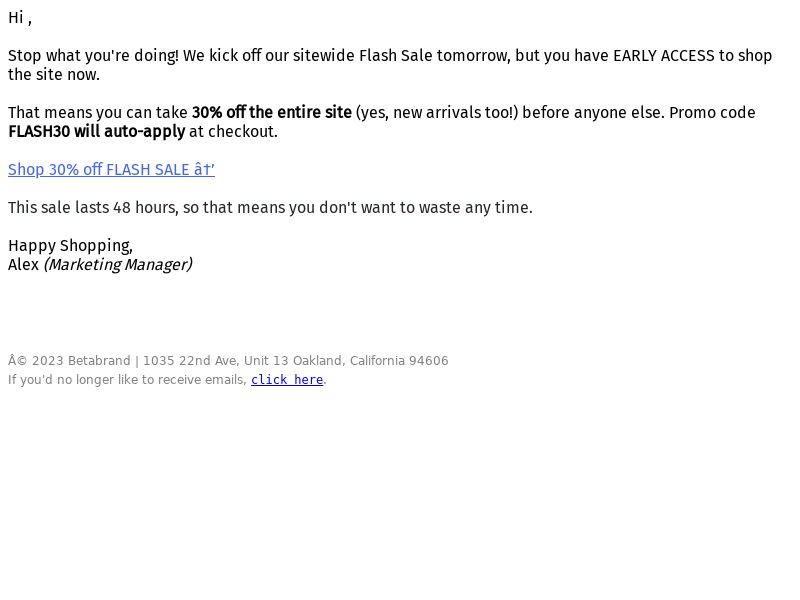 Hi ,

Stop what you're doing! We kick off our sitewide Flash Sale tomorrow, but you have EARLY ACCESS to shop the site now.

That means you can take 30% off the entire site (yes, new arrivals too!) before anyone else. Promo code FLASH30 will auto-apply at checkout.

Shop 30% off FLASH SALE â†'

This sale lasts 48 hours, so that means you don't want to waste any time.

Happy Shopping,
Alex (Marketing Manager)

Â© 2023 Betabrand | 1035 22nd Ave, Unit 13 Oakland, California 94606
If you'd no longer like to receive emails, click here.